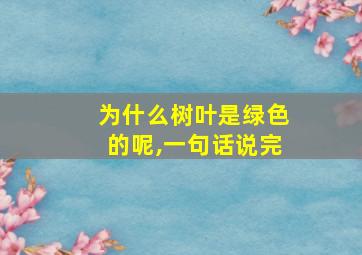 为什么树叶是绿色的呢,一句话说完